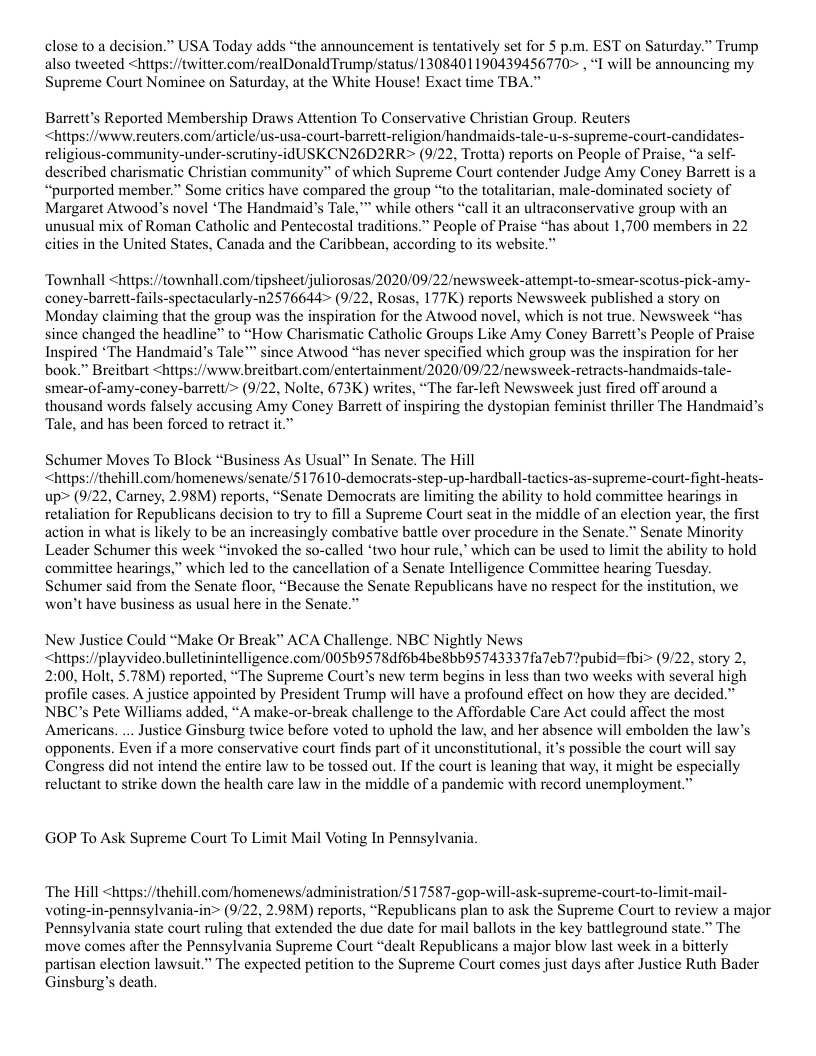 close to a decision.” USA Today adds “the announcement is tentatively set for 5 p.m. EST on Saturday.” Trump also tweeted <https://twitter.com/realDonaldTrump/status/1308401190439456770> , “I will be announcing my Supreme Court Nominee on Saturday, at the White House! Exact time TBA.”

Barrett’s Reported Membership Draws Attention To Conservative Christian Group. Reuters <https://www.reuters.com/article/us-usa-court-barrett-religion/handmaids-tale-u-s-supreme-court-candidates-religious-community-under-scrutiny-idUSKCN26D2RR> (9/22, Trotta) reports on People of Praise, “a self-described charismatic Christian community” of which Supreme Court contender Judge Amy Coney Barrett is a “purported member.” Some critics have compared the group “to the totalitarian, male-dominated society of Margaret Atwood’s novel ‘The Handmaid’s Tale,’” while others “call it an ultraconservative group with an unusual mix of Roman Catholic and Pentecostal traditions.” People of Praise “has about 1,700 members in 22 cities in the United States, Canada and the Caribbean, according to its website.”

Townhall <https://townhall.com/tipsheet/juliorosas/2020/09/22/newsweek-attempt-to-smear-scotus-pick-amy-coney-barrett-fails-spectacularly-n2576644> (9/22, Rosas, 177K) reports Newsweek published a story on Monday claiming that the group was the inspiration for the Atwood novel, which is not true. Newsweek “has since changed the headline” to “How Charismatic Catholic Groups Like Amy Coney Barrett’s People of Praise Inspired ‘The Handmaid’s Tale’” since Atwood “has never specified which group was the inspiration for her book.” Breitbart <https://www.breitbart.com/entertainment/2020/09/22/newsweek-retracts-handmaids-tale-smear-of-amy-coney-barrett/> (9/22, Nolte, 673K) writes, “The far-left Newsweek just fired off around a thousand words falsely accusing Amy Coney Barrett of inspiring the dystopian feminist thriller The Handmaid’s Tale, and has been forced to retract it.”

Schumer Moves To Block “Business As Usual” In Senate. The Hill <https://thehill.com/homenews/senate/517610-democrats-step-up-hardball-tactics-as-supreme-court-fight-heats-up> (9/22, Carney, 2.98M) reports, “Senate Democrats are limiting the ability to hold committee hearings in retaliation for Republicans decision to try to fill a Supreme Court seat in the middle of an election year, the first action in what is likely to be an increasingly combative battle over procedure in the Senate.” Senate Minority Leader Schumer this week “invoked the so-called ‘two hour rule,’ which can be used to limit the ability to hold committee hearings,” which led to the cancellation of a Senate Intelligence Committee hearing Tuesday. Schumer said from the Senate floor, “Because the Senate Republicans have no respect for the institution, we won’t have business as usual here in the Senate.”

New Justice Could “Make Or Break” ACA Challenge. NBC Nightly News <https://playvideo.bulletinintelligence.com/005b9578df6b4be8bb95743337fa7eb7?pubid=fbi> (9/22, story 2, 2:00, Holt, 5.78M) reported, “The Supreme Court’s new term begins in less than two weeks with several high profile cases. A justice appointed by President Trump will have a profound effect on how they are decided.” NBC’s Pete Williams added, “A make-or-break challenge to the Affordable Care Act could affect the most Americans. ... Justice Ginsburg twice before voted to uphold the law, and her absence will embolden the law’s opponents. Even if a more conservative court finds part of it unconstitutional, it’s possible the court will say Congress did not intend the entire law to be tossed out. If the court is leaning that way, it might be especially reluctant to strike down the health care law in the middle of a pandemic with record unemployment.”

GOP To Ask Supreme Court To Limit Mail Voting In Pennsylvania.

The Hill <https://thehill.com/homenews/administration/517587-gop-will-ask-supreme-court-to-limit-mail-voting-in-pennsylvania-in> (9/22, 2.98M) reports, “Republicans plan to ask the Supreme Court to review a major Pennsylvania state court ruling that extended the due date for mail ballots in the key battleground state.” The move comes after the Pennsylvania Supreme Court “dealt Republicans a major blow last week in a bitterly partisan election lawsuit.” The expected petition to the Supreme Court comes just days after Justice Ruth Bader Ginsburg’s death.